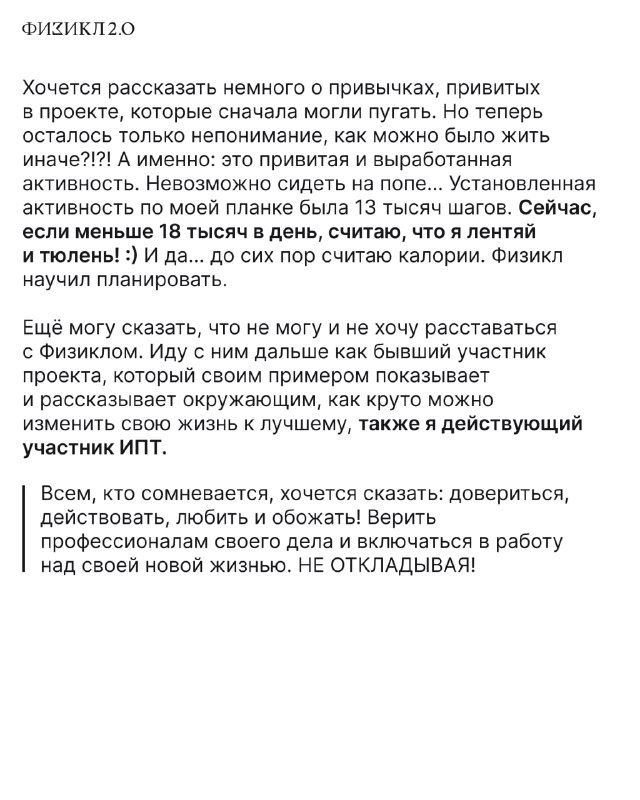 ФИЗИКЛ 2.0

Хочется рассказать немного о привычках, привитых в проекте, которые сначала могли пугать. Но теперь осталось только непонимание, как можно было жить иначе?!?! А именно: это привитая и выработанная активность. Невозможно сидеть на попе... Установленная активность по моей планке была 13 тысяч шагов. Сейчас, если меньше 18 тысяч в день, считаю, что я лентяй и тюлень! :) И да... до сих пор считаю калории. Физикл научил планировать.

Ещё могу сказать, что не могу и не хочу расставаться с Физиклом. Иду с ним дальше как бывший участник проекта, который своим примером показывает и рассказывает окружающим, как круто можно изменить свою жизнь к лучшему, также я действующий участник ИПТ.

Всем, кто сомневается, хочется сказать: довериться, действовать, любить и обожать! Верить профессионалам своего дела и включаться в работу над своей новой жизнью. НЕ ОТКЛАДЫВАЯ!